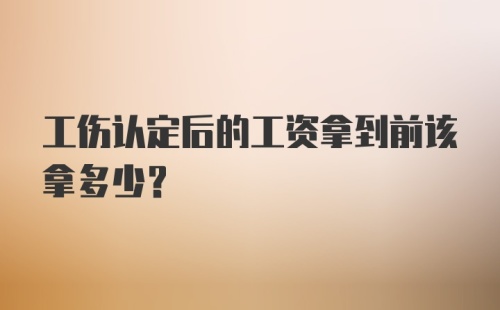 工伤认定后的工资拿到前该拿多少？